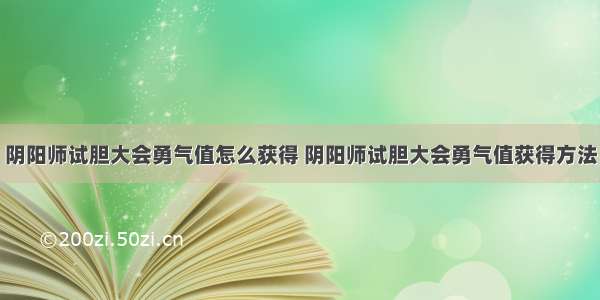 阴阳师试胆大会勇气值怎么获得 阴阳师试胆大会勇气值获得方法

©200zi.50zi.cn